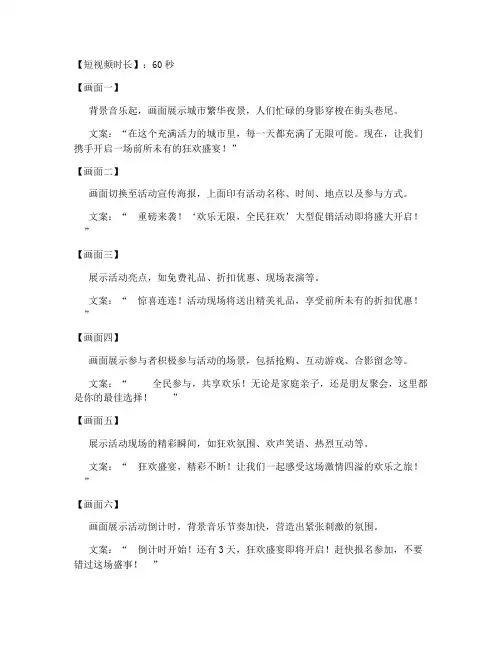 【短视频时长】：60 秒

【画面一】

背景音乐起，画面展示城市繁华夜景，人们忙碌的身影穿梭在街头巷尾。

文案：“在这个充满活力的城市里，每一天都充满了无限可能。现在，让我们携手开启一场前所未有的狂欢盛宴！”

【画面二】

画面切换至活动宣传海报，上面印有活动名称、时间、地点以及参与方式。

文案：“ 重磅来袭！‘欢乐无限，全民狂欢’大型促销活动即将盛大开启！”

【画面三】

展示活动亮点，如免费礼品、折扣优惠、现场表演等。

文案：“ 惊喜连连！活动现场将送出精美礼品，享受前所未有的折扣优惠！”

【画面四】

画面展示参与者积极参与活动的场景，包括抢购、互动游戏、合影留念等。

文案：“ 全民参与，共享欢乐！无论是家庭亲子，还是朋友聚会，这里都是你的最佳选择！ ”

【画面五】

展示活动现场的精彩瞬间，如狂欢氛围、欢声笑语、热烈互动等。

文案：“ 狂欢盛宴，精彩不断！让我们一起感受这场激情四溢的欢乐之旅！”

【画面六】

画面展示活动倒计时，背景音乐节奏加快，营造出紧张刺激的氛围。

文案：“ 倒计时开始！还有 3 天，狂欢盛宴即将开启！赶快报名参加，不要错过这场盛事！ ”